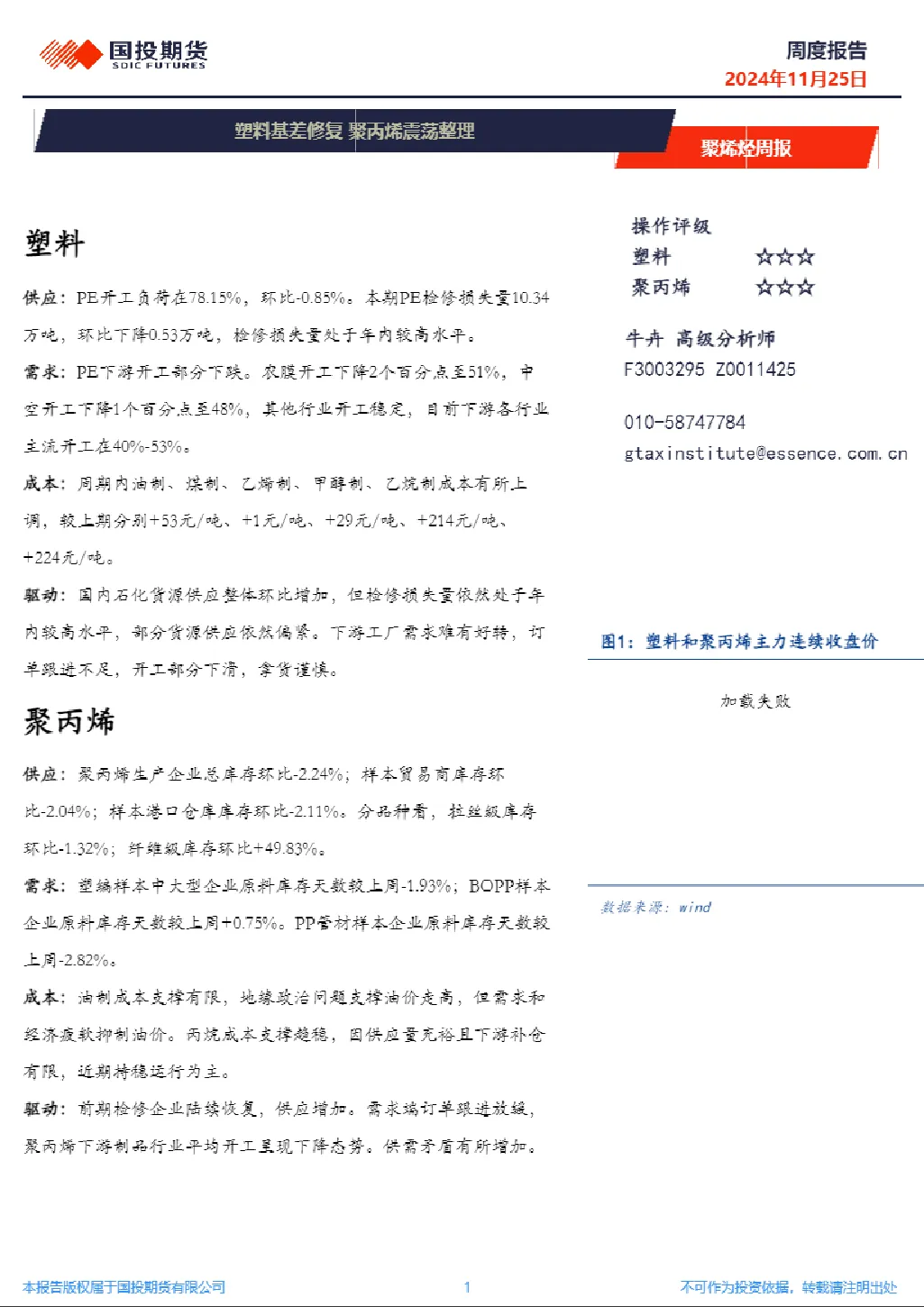 国投期货
SDIC FUTURES

周度报告
2024年11月25日

塑料基差修复 聚丙烯震荡整理

聚烯烃周报

塑料

供应：PE开工负荷在78.15%，环比-0.85%。本期PE检修损失量10.34万吨，环比下降0.53万吨，检修损失量处于年内较高水平。

需求：PE下游开工部分下跌。农膜开工下降2个百分点至51%，中空开工下降1个百分点至48%，其他行业开工稳定，目前下游各行业主流开工在40%-53%。

成本：周期内油制、煤制、乙烯制、甲醇制、乙烷制成本有所上调，较上期分别+53元/吨、+1元/吨、+29元/吨、+214元/吨、+224元/吨。

驱动：国内石化货源供应整体环比增加，但检修损失量依然处于年内较高水平，部分货源供应依然偏紧。下游工厂需求难有好转，订单跟进不足，开工部分下滑，拿货谨慎。

聚丙烯

供应：聚丙烯生产企业总库存环比-2.24%；样本贸易商库存环比-2.04%；样本港口仓库库存环比-2.11%。分品种看，拉丝级库存环比-1.32%；纤维级库存环比+49.83%。

需求：塑编样本中大型企业原料库存天数较上周-1.93%；BOPP样本企业原料库存天数较上周+0.75%。PP管材样本企业原料库存天数较上周-2.82%。

成本：油制成本支撑有限，地缘政治问题支撑油价走高，但需求和经济疲软抑制油价。丙烷成本支撑趋稳，因供应量充裕且下游补仓有限，近期持稳运行为主。

驱动：前期检修企业陆续恢复，供应增加。需求端订单跟进放缓，聚丙烯下游制品行业平均开工呈现下降态势。供需矛盾有所增加。

操作评级
塑料 ☆☆☆
聚丙烯 ☆☆☆

牛卉 高级分析师
F3003295 Z0011425

010-58747784
gtaxinstitute@essence.com.cn

图1：塑料和聚丙烯主力连续收盘价

加载失败

数据来源：wind

本报告版权属于国投期货有限公司 1 不可作为投资依据，转载请注明出处